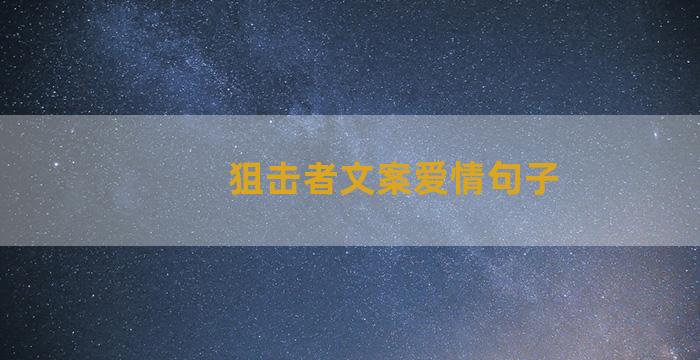 狙击者文案爱情句子